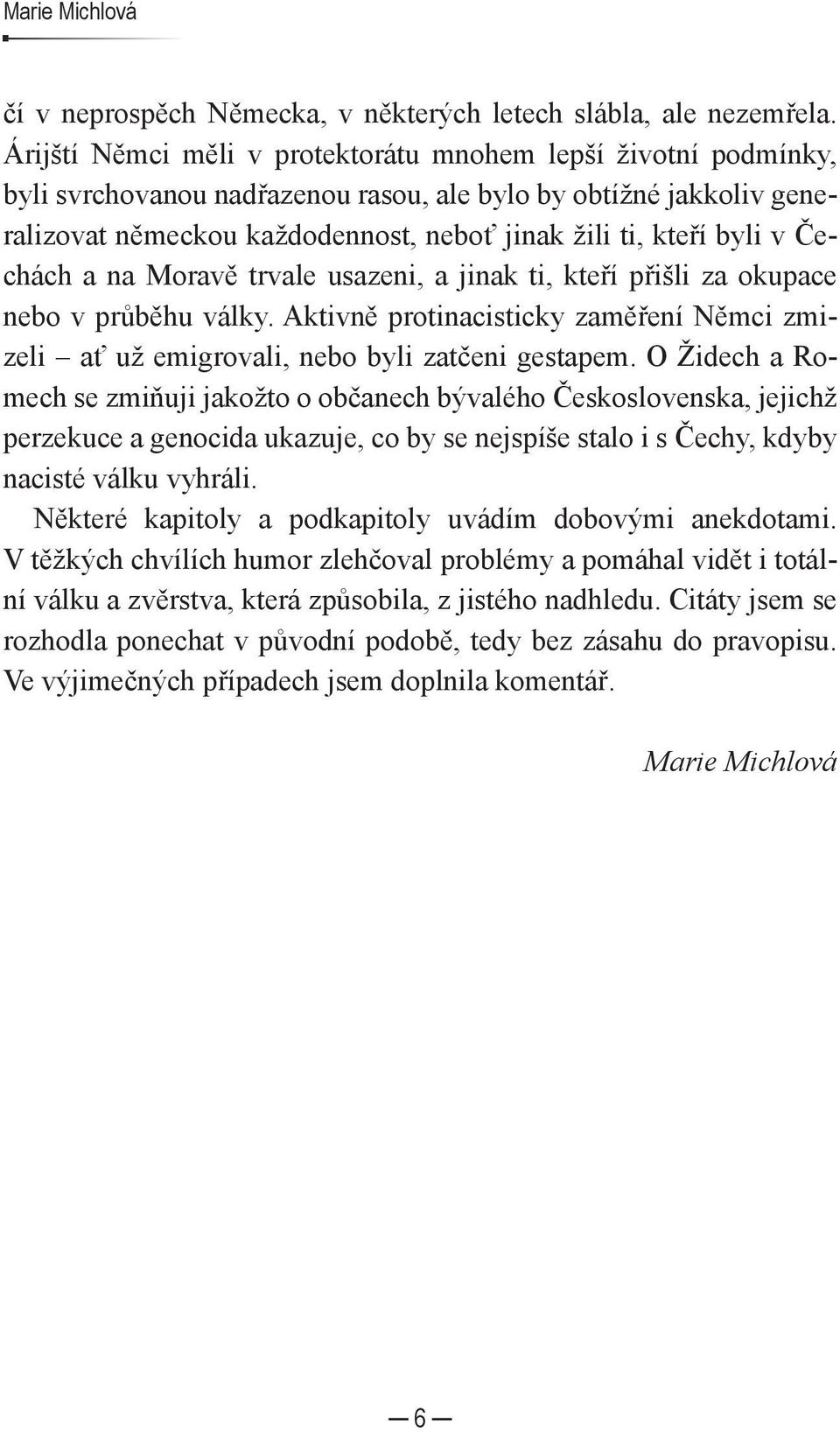 Marie Michlová

čí v neprospěch Německa, v některých letech slábla, ale nezemřela. Árijští Němci měli v protektorátu mnohem lepší životní podmínky, byli svrchovanou nadřazenou rasou, ale bylo by obtížné jakkoliv generalizovat německou každodennost, neboť jinak žili ti, kteří byli v Čechách a na Moravě trvale usazeni, a jinak ti, kteří přišli za okupace nebo v průběhu války. Aktivně protinacisticky zaměření Němci zmizeli – ať už emigrovali, nebo byli zatčeni gestapem. O Židech a Romech se zmiňuji jakožto o občanech bývalého Československa, jejichž perzekuce a genocida ukazuje, co by se nejspíše stalo i s Čechy, kdyby nacisté válku vyhráli.

Některé kapitoly a podkapitoly uvádím dobovými anekdotami. V těžkých chvílích humor zlehčoval problémy a pomáhal vidět i totální válku a zvěrstva, která způsobila, z jistého nadhledu. Citáty jsem se rozhodla ponechat v původní podobě, tedy bez zásahu do pravopisu. Ve výjimečných případech jsem doplnila komentář.

Marie Michlová

— 6 —